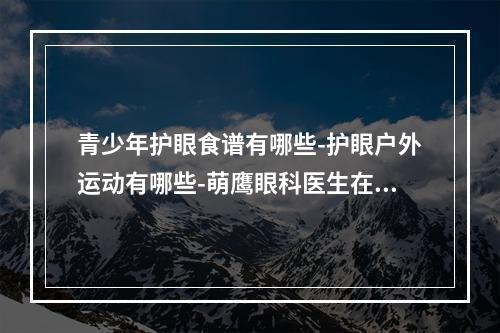 青少年护眼食谱有哪些-护眼户外运动有哪些-萌鹰眼科医生在...